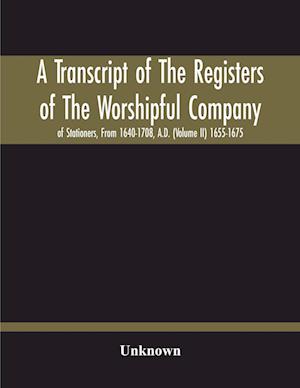 A Transcript of The Registers of The Worshipful Company

of Stationers, From 1640-1708, A.D. (Volume II) 1655-1675

Unknown